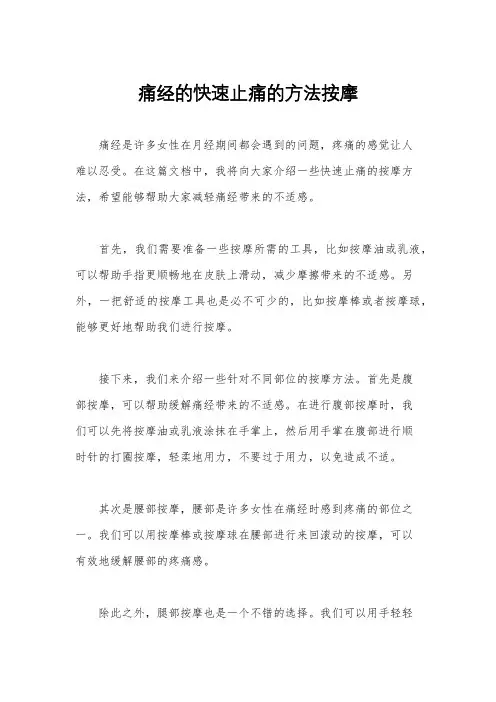 痛经的快速止痛的方法按摩

痛经是许多女性在月经期间都会遇到的问题，疼痛的感觉让人难以忍受。在这篇文档中，我将向大家介绍一些快速止痛的按摩方法，希望能够帮助大家减轻痛经带来的不适感。

首先，我们需要准备一些按摩所需的工具，比如按摩油或乳液，可以帮助手指更顺畅地在皮肤上滑动，减少摩擦带来的不适感。另外，一把舒适的按摩工具也是必不可少的，比如按摩棒或者按摩球，能够更好地帮助我们进行按摩。

接下来，我们来介绍一些针对不同部位的按摩方法。首先是腹部按摩，可以帮助缓解痛经带来的不适感。在进行腹部按摩时，我们可以先将按摩油或乳液涂抹在手掌上，然后用手掌在腹部进行顺时针的打圈按摩，轻柔地用力，不要过于用力，以免造成不适。

其次是腰部按摩，腰部是许多女性在痛经时感到疼痛的部位之一。我们可以用按摩棒或按摩球在腰部进行来回滚动的按摩，可以有效地缓解腰部的疼痛感。

除此之外，腿部按摩也是一个不错的选择。我们可以用手轻轻